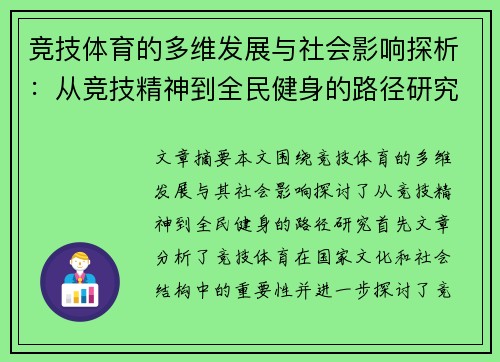 竞技体育的多维发展与社会影响探析：从竞技精神到全民健身的路径研究

文章摘要本文围绕竞技体育的多维发展与其社会影响探讨了从竞技精神到全民健身的路径研究首先文章分析了竞技体育在国家文化和社会结构中的重要性并进一步探讨了竞